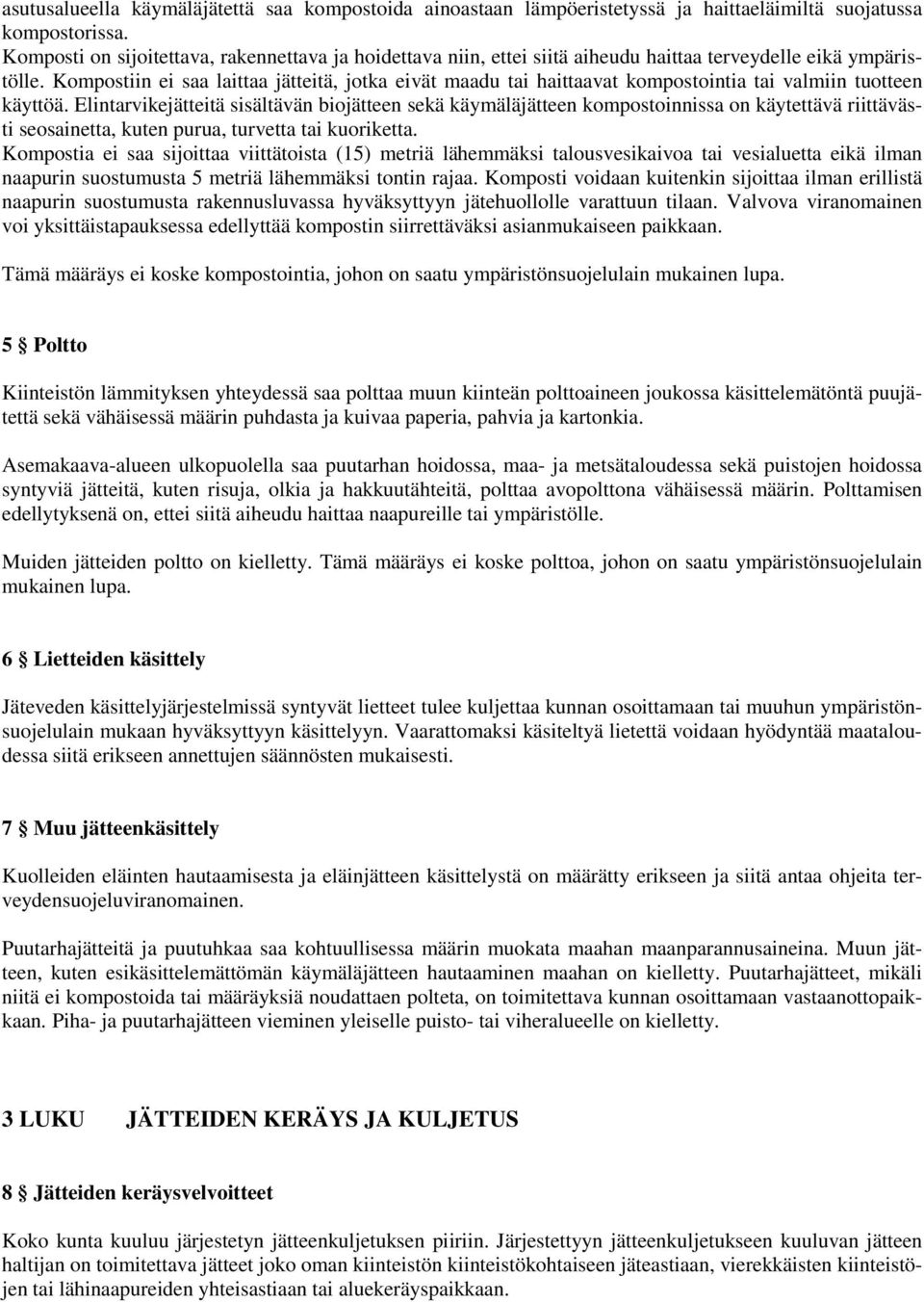 asutusalueella käymäläjätettä saa kompostoida ainoastaan lämpöeristetyssä ja haittaeläimiltä suojatussa kompostorissa.
Komposti on sijoitettava, rakennettava ja hoidettava niin, ettei siitä aiheudu haittaa terveydelle eikä ympäristölle. Kompostiin ei saa laittaa jätteitä, jotka eivät maadu tai haittaavat kompostointia tai valmiin tuotteen käyttöä. Elintarvikejätteitä sisältävän biojätteen sekä käymäläjätteen kompostoinnissa on käytettävä riittävästi seosainetta, kuten purua, turvetta tai kuoriketta.
Kompostia ei saa sijoittaa viittätoista (15) metriä lähemmäksi talousvesikaivoa tai vesialuetta eikä ilman naapurin suostumusta 5 metriä lähemmäksi tontin rajaa. Komposti voidaan kuitenkin sijoittaa ilman erillistä naapurin suostumusta rakennusluvassa hyväksyttyyn jätehuollolle varattuun tilaan. Valvova viranomainen voi yksittäistapauksessa edellyttää kompostin siirrettäväksi asianmukaiseen paikkaan.

Tämä määräys ei koske kompostointia, johon on saatu ympäristönsuojelulain mukainen lupa.

5 § Poltto

Kiinteistön lämmityksen yhteydessä saa polttaa muun kiinteän polttoaineen joukossa käsittelemätöntä puujätettä sekä vähäisessä määrin puhdasta ja kuivaa paperia, pahvia ja kartonkia.

Asemakaava-alueen ulkopuolella saa puutarhan hoidossa, maa- ja metsätaloudessa sekä puistojen hoidossa syntyviä jätteitä, kuten risuja, olkia ja hakkuutähteitä, polttaa avopolttona vähäisessä määrin. Polttamisen edellytyksenä on, ettei siitä aiheudu haittaa naapureille tai ympäristölle.

Muiden jätteiden poltto on kielletty. Tämä määräys ei koske polttoa, johon on saatu ympäristönsuojelulain mukainen lupa.

6 § Lietteiden käsittely

Jäteveden käsittelyjärjestelmissä syntyvät lietteet tulee kuljettaa kunnan osoittamaan tai muuhun ympäristönsuojelulain mukaan hyväksyttyyn käsittelyyn. Vaarattomaksi käsiteltyä lietettä voidaan hyödyntää maataloudessa siitä erikseen annettujen säännösten mukaisesti.

7 § Muu jätteenkäsittely

Kuolleiden eläinten hautaamisesta ja eläinjätteen käsittelystä on määrätty erikseen ja siitä antaa ohjeita terveydensuojeluviranomainen.

Puutarhajätteitä ja puutuhkaa saa kohtuullisessa määrin muokata maahan maanparannusaineina. Muun jätteen, kuten esikäsittelemättömän käymäläjätteen hautaaminen maahan on kielletty. Puutarhajätteet, mikäli niitä ei kompostoida tai määräyksiä noudattaen polteta, on toimitettava kunnan osoittamaan vastaanottopaikkaan. Piha- ja puutarhajätteen vieminen yleiselle puisto- tai viheralueelle on kielletty.

3 LUKU JÄTTEIDEN KERÄYS JA KULJETUS

8 § Jätteiden keräysvelvoitteet

Koko kunta kuuluu järjestetyn jätteenkuljetuksen piiriin. Järjestettyyn jätteenkuljetukseen kuuluvan jätteen haltijan on toimitettava jätteet joko oman kiinteistön kiinteistökohtaiseen jäteastiaan, vierekkäisten kiinteistöjen tai lähinaapureiden yhteisastiaan tai aluekeräyspaikkaan.